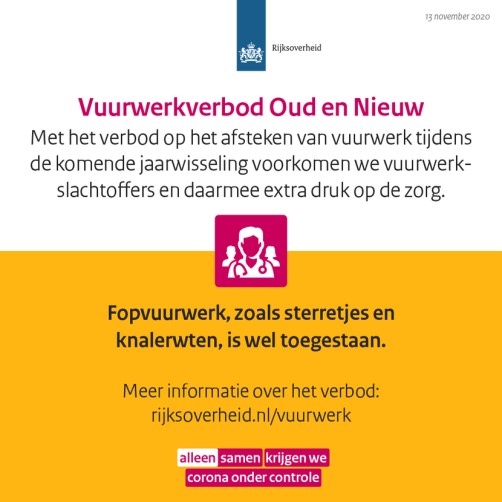 13 november 2020

Rijksoverheid

Vuurwerkverbod Oud en Nieuw

Met het verbod op het afsteken van vuurwerk tijdens de komende jaarwisseling voorkomen we vuurwerkslachtoffers en daarmee extra druk op de zorg.

Fopvuurwerk, zoals sterretjes en knalerwten, is wel toegestaan.

Meer informatie over het verbod: rijksoverheid.nl/vuurwerk

alleen samen krijgen we corona onder controle